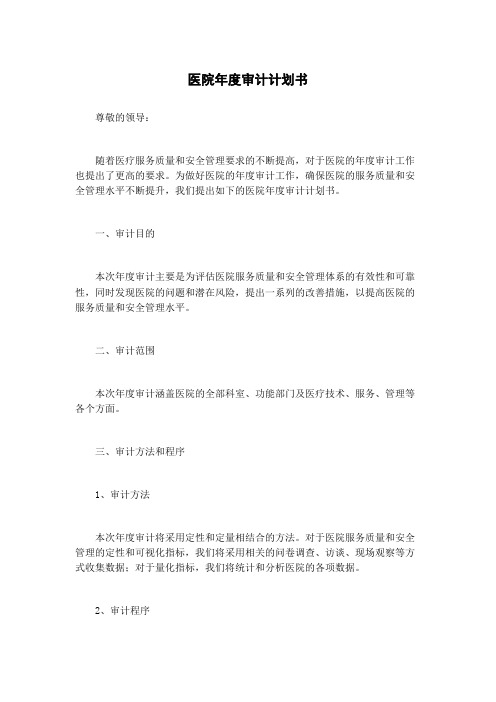 医院年度审计计划书

尊敬的领导：

随着医疗服务质量和安全管理要求的不断提高，对于医院的年度审计工作也提出了更高的要求。为做好医院的年度审计工作，确保医院的服务质量和安全管理水平不断提升，我们提出如下的医院年度审计计划书。

一、审计目的

本次年度审计主要是为评估医院服务质量和安全管理体系的有效性和可靠性，同时发现医院的问题和潜在风险，提出一系列的改善措施，以提高医院的服务质量和安全管理水平。

二、审计范围

本次年度审计涵盖医院的全部科室、功能部门及医疗技术、服务、管理等各个方面。

三、审计方法和程序

1、审计方法

本次年度审计将采用定性和定量相结合的方法。对于医院服务质量和安全管理的定性和可视化指标，我们将采用相关的问卷调查、访谈、现场观察等方式收集数据；对于量化指标，我们将统计和分析医院的各项数据。

2、审计程序